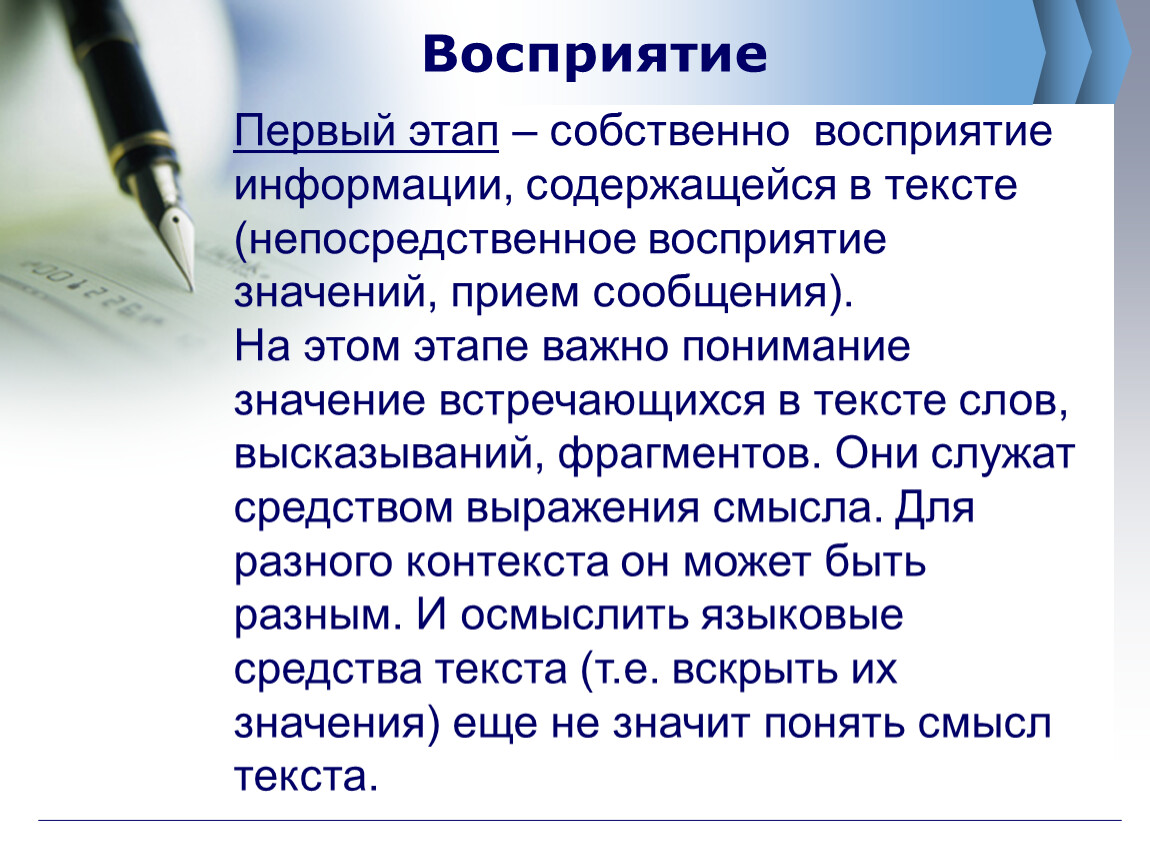 Восприятие

Первый этап – собственно восприятие информации, содержащейся в тексте (непосредственное восприятие значений, прием сообщения).
На этом этапе важно понимание значение встречающихся в тексте слов, высказываний, фрагментов. Они служат средством выражения смысла. Для разного контекста он может быть разным. И осмыслить языковые средства текста (т.е. вскрыть их значения) еще не значит понять смысл текста.